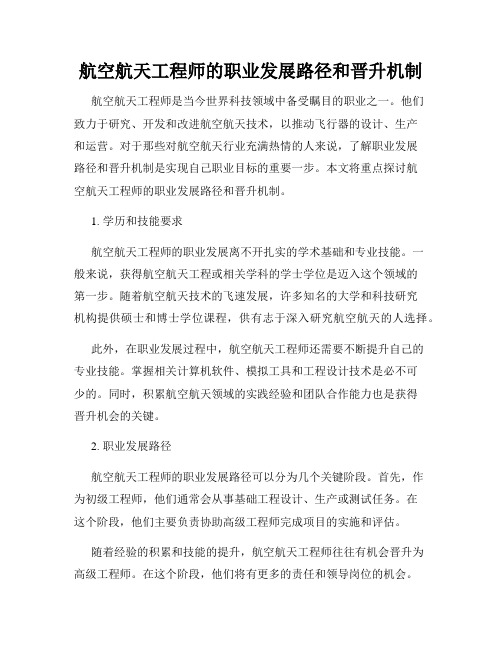 航空航天工程师的职业发展路径和晋升机制

航空航天工程师是当今世界科技领域中备受瞩目的职业之一。他们致力于研究、开发和改进航空航天技术，以推动飞行器的设计、生产和运营。对于那些对航空航天行业充满热情的人来说，了解职业发展路径和晋升机制是实现自己职业目标的重要一步。本文将重点探讨航空航天工程师的职业发展路径和晋升机制。

1. 学历和技能要求

航空航天工程师的职业发展离不开扎实的学术基础和专业技能。一般来说，获得航空航天工程或相关学科的学士学位是迈入这个领域的第一步。随着航空航天技术的飞速发展，许多知名的大学和科技研究机构提供硕士和博士学位课程，供有志于深入研究航空航天的人选择。

此外，在职业发展过程中，航空航天工程师还需要不断提升自己的专业技能。掌握相关计算机软件、模拟工具和工程设计技术是必不可少的。同时，积累航空航天领域的实践经验和团队合作能力也是获得晋升机会的关键。

2. 职业发展路径

航空航天工程师的职业发展路径可以分为几个关键阶段。首先，作为初级工程师，他们通常会从事基础工程设计、生产或测试任务。在这个阶段，他们主要负责协助高级工程师完成项目的实施和评估。

随着经验的积累和技能的提升，航空航天工程师往往有机会晋升为高级工程师。在这个阶段，他们将有更多的责任和领导岗位的机会。